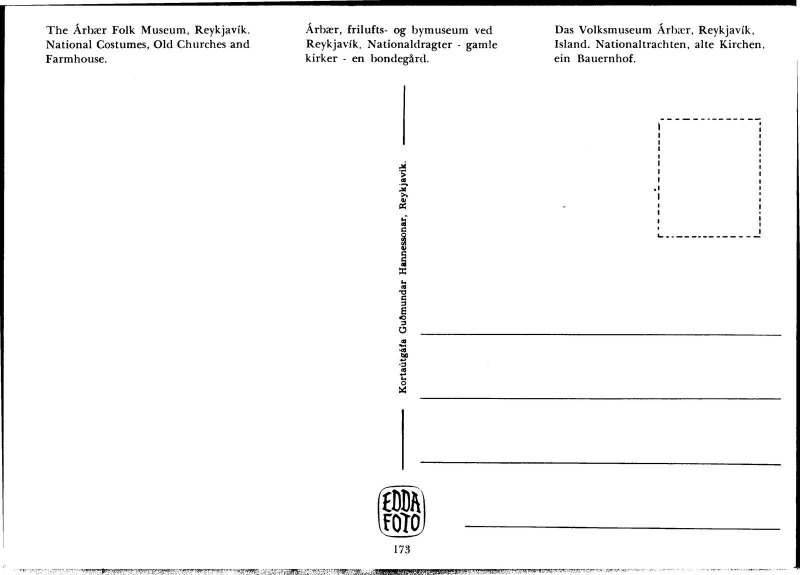 The Árbær Folk Museum, Reykjavík. National Costumes, Old Churches and Farmhouse.

Árbær, frilufts- og bymuseum ved Reykjavík. Nationaldragter - gamle kirker - en bondegård.

Das Volksmuseum Árbær, Reykjavík, Island. Nationaltrachten, alte Kirchen, ein Bauernhof.

Kortaútgáfa Guðmundar Hannessonar, Reykjavík.

EDDA FOTO

173